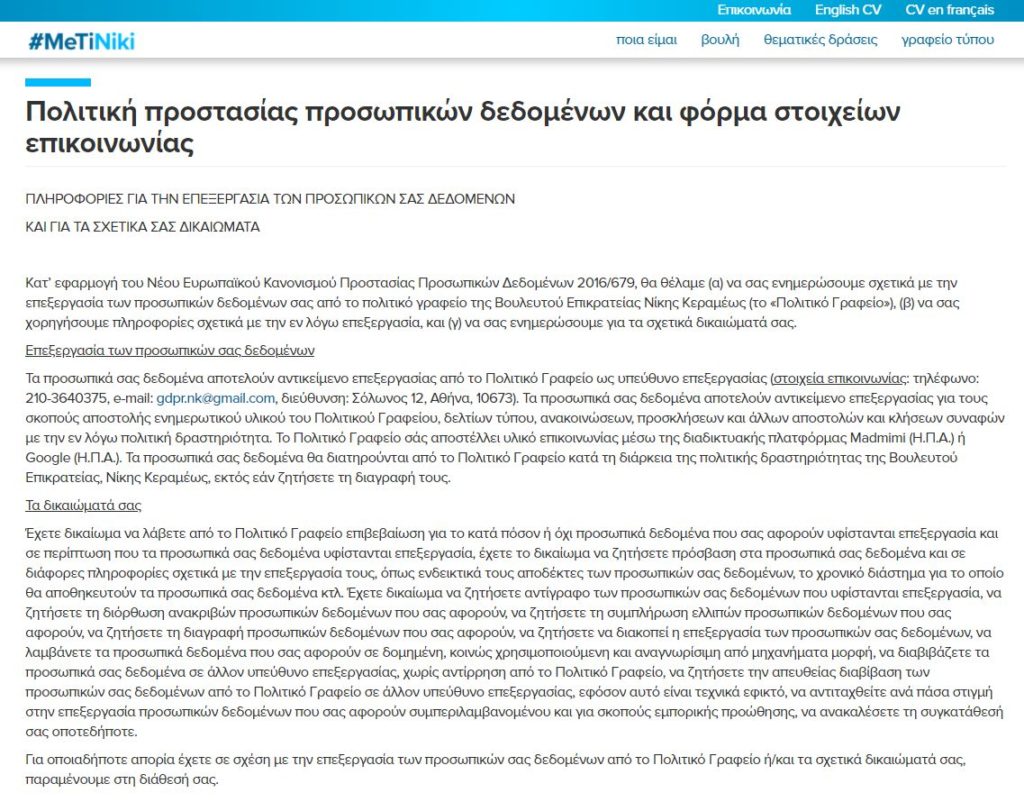 Επικοινωνία English CV CV en français

#MeTiNiki

ποια είμαι βουλή θεματικές δράσεις γραφείο τύπου

Πολιτική προστασίας προσωπικών δεδομένων και φόρμα στοιχείων επικοινωνίας

ΠΛΗΡΟΦΟΡΙΕΣ ΓΙΑ ΤΗΝ ΕΠΕΞΕΡΓΑΣΙΑ ΤΩΝ ΠΡΟΣΩΠΙΚΩΝ ΣΑΣ ΔΕΔΟΜΕΝΩΝ

ΚΑΙ ΓΙΑ ΤΑ ΣΧΕΤΙΚΑ ΣΑΣ ΔΙΚΑΙΩΜΑΤΑ

Κατ' εφαρμογή του Νέου Ευρωπαϊκού Κανονισμού Προστασίας Προσωπικών Δεδομένων 2016/679, θα θέλαμε (α) να σας ενημερώσουμε σχετικά με την επεξεργασία των προσωπικών δεδομένων σας από το πολιτικό γραφείο της Βουλευτού Επικρατείας Νίκης Κεραμέως (το «Πολιτικό Γραφείο»), (β) να σας χορηγήσουμε πληροφορίες σχετικά με την εν λόγω επεξεργασία, και (γ) να σας ενημερώσουμε για τα σχετικά δικαιώματά σας.

Επεξεργασία των προσωπικών σας δεδομένων

Τα προσωπικά σας δεδομένα αποτελούν αντικείμενο επεξεργασίας από το Πολιτικό Γραφείο ως υπεύθυνο επεξεργασίας (στοιχεία επικοινωνίας: τηλέφωνο: 210-3640375, e-mail: gdpr.nk@gmail.com, διεύθυνση: Σόλωνος 12, Αθήνα, 10673). Τα προσωπικά σας δεδομένα αποτελούν αντικείμενο επεξεργασίας για τους σκοπούς αποστολής ενημερωτικού υλικού του Πολιτικού Γραφείου, δελτίων τύπου, ανακοινώσεων, προσκλήσεων και άλλων αποστολών και κλήσεων συναφών με την εν λόγω πολιτική δραστηριότητα. Το Πολιτικό Γραφείο σάς αποστέλλει υλικό επικοινωνίας μέσω της διαδικτυακής πλατφόρμας Madmimi (Η.Π.Α.) ή Google (Η.Π.Α.). Τα προσωπικά σας δεδομένα θα διατηρούνται από το Πολιτικό Γραφείο κατά τη διάρκεια της πολιτικής δραστηριότητας της Βουλευτού Επικρατείας, Νίκης Κεραμέως, εκτός εάν ζητήσετε τη διαγραφή τους.

Τα δικαιώματά σας

Έχετε δικαίωμα να λάβετε από το Πολιτικό Γραφείο επιβεβαίωση για το κατά πόσον ή όχι προσωπικά δεδομένα που σας αφορούν υφίστανται επεξεργασία και σε περίπτωση που τα προσωπικά σας δεδομένα υφίστανται επεξεργασία, έχετε το δικαίωμα να ζητήσετε πρόσβαση στα προσωπικά σας δεδομένα και σε διάφορες πληροφορίες σχετικά με την επεξεργασία τους, όπως ενδεικτικά τους αποδέκτες των προσωπικών σας δεδομένων, το χρονικό διάστημα για το οποίο θα αποθηκευτούν τα προσωπικά σας δεδομένα κτλ. Έχετε δικαίωμα να ζητήσετε αντίγραφο των προσωπικών σας δεδομένων που υφίστανται επεξεργασία, να ζητήσετε τη διόρθωση ανακριβών προσωπικών δεδομένων που σας αφορούν, να ζητήσετε τη συμπλήρωση ελλιπών προσωπικών δεδομένων που σας αφορούν, να ζητήσετε τη διαγραφή προσωπικών δεδομένων που σας αφορούν, να ζητήσετε να διακοπεί η επεξεργασία των προσωπικών σας δεδομένων, να λαμβάνετε τα προσωπικά δεδομένα που σας αφορούν σε δομημένη, κοινώς χρησιμοποιούμενη και αναγνωρίσιμη από μηχανήματα μορφή, να διαβιβάζετε τα προσωπικά σας δεδομένα σε άλλον υπεύθυνο επεξεργασίας, χωρίς αντίρρηση από το Πολιτικό Γραφείο, να ζητήσετε την απευθείας διαβίβαση των προσωπικών σας δεδομένων από το Πολιτικό Γραφείο σε άλλον υπεύθυνο επεξεργασίας, εφόσον αυτό είναι τεχνικά εφικτό, να αντιταχθείτε ανά πάσα στιγμή στην επεξεργασία προσωπικών δεδομένων που σας αφορούν συμπεριλαμβανομένου και για σκοπούς εμπορικής προώθησης, να ανακαλέσετε τη συγκατάθεσή σας οποτεδήποτε.

Για οποιαδήποτε απορία έχετε σε σχέση με την επεξεργασία των προσωπικών σας δεδομένων από το Πολιτικό Γραφείο ή/και τα σχετικά δικαιώματά σας, παραμένουμε στη διάθεσή σας.